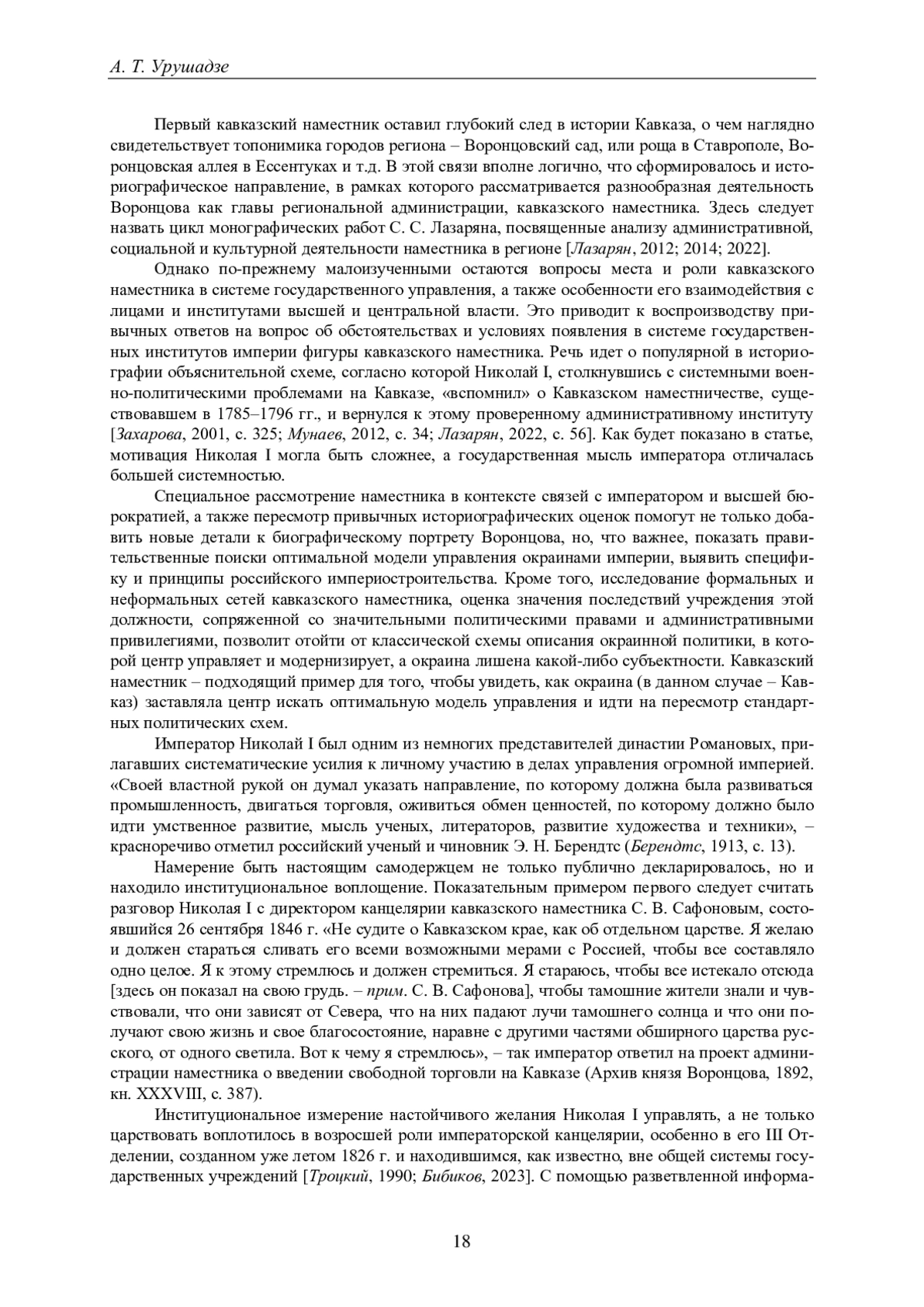 А. Т. Урушадзе

Первый кавказский наместник оставил глубокий след в истории Кавказа, о чем наглядно свидетельствует топонимика городов региона – Воронцовский сад, или роща в Ставрополе, Воронцовская аллея в Ессентуках и т.д. В этой связи вполне логично, что сформировалось и историографическое направление, в рамках которого рассматривается разнообразная деятельность Воронцова как главы региональной администрации, кавказского наместника. Здесь следует назвать цикл монографических работ С. С. Лазаряна, посвященные анализу административной, социальной и культурной деятельности наместника в регионе [Лазарян, 2012; 2014; 2022].

Однако по-прежнему малоизученными остаются вопросы места и роли кавказского наместника в системе государственного управления, а также особенности его взаимодействия с лицами и институтами высшей и центральной власти. Это приводит к воспроизводству привычных ответов на вопрос об обстоятельствах и условиях появления в системе государственных институтов империи фигуры кавказского наместника. Речь идет о популярной в историографии объяснительной схеме, согласно которой Николай I, столкнувшись с системными военно-политическими проблемами на Кавказе, «вспомнил» о Кавказском наместничестве, существовавшем в 1785–1796 гг., и вернулся к этому проверенному административному институту [Захарова, 2001, с. 325; Мунаев, 2012, с. 34; Лазарян, 2022, с. 56]. Как будет показано в статье, мотивация Николая I могла быть сложнее, а государственная мысль императора отличалась большей системностью.

Специальное рассмотрение наместника в контексте связей с императором и высшей бюрократией, а также пересмотр привычных историографических оценок помогут не только добавить новые детали к биографическому портрету Воронцова, но, что важнее, показать правительственные поиски оптимальной модели управления окраинами империи, выявить специфику и принципы российского империостроительства. Кроме того, исследование формальных и неформальных сетей кавказского наместника, оценка значения последствий учреждения этой должности, сопряженной со значительными политическими правами и административными привилегиями, позволит отойти от классической схемы описания окраинной политики, в которой центр управляет и модернизирует, а окраина лишена какой-либо субъектности. Кавказский наместник – подходящий пример для того, чтобы увидеть, как окраина (в данном случае – Кавказ) заставляла центр искать оптимальную модель управления и идти на пересмотр стандартных политических схем.

Император Николай I был одним из немногих представителей династии Романовых, прилагавших систематические усилия к личному участию в делах управления огромной империей. «Своей властной рукой он думал указать направление, по которому должна была развиваться промышленность, двигаться торговля, оживиться обмен ценностей, по которому должно было идти умственное развитие, мысль ученых, литераторов, развитие художества и техники», – красноречиво отметил российский ученый и чиновник Э. Н. Берендтс (Берендтс, 1913, с. 13).

Намерение быть настоящим самодержцем не только публично декларировалось, но и находило институциональное воплощение. Показательным примером первого следует считать разговор Николая I с директором канцелярии кавказского наместника С. В. Сафоновым, состоявшийся 26 сентября 1846 г. «Не судите о Кавказском крае, как об отдельном царстве. Я желаю и должен стараться сливать его всеми возможными мерами с Россией, чтобы все составляло одно целое. Я к этому стремлюсь и должен стремиться. Я стараюсь, чтобы все истекало отсюда [здесь он показал на свою грудь. – прим. С. В. Сафонова], чтобы тамошние жители знали и чувствовали, что они зависят от Севера, что на них падают лучи тамошнего солнца и что они получают свою жизнь и свое благосостояние, наравне с другими частями обширного царства русского, от одного светила. Вот к чему я стремлюсь», – так император ответил на проект администрации наместника о введении свободной торговли на Кавказе (Архив князя Воронцова, 1892, кн. XXXVIII, с. 387).

Институциональное измерение настойчивого желания Николая I управлять, а не только царствовать воплотилось в возросшей роли императорской канцелярии, особенно в его III Отделении, созданном уже летом 1826 г. и находившимся, как известно, вне общей системы государственных учреждений [Троцкий, 1990; Бибиков, 2023]. С помощью разветвленной информа-

18